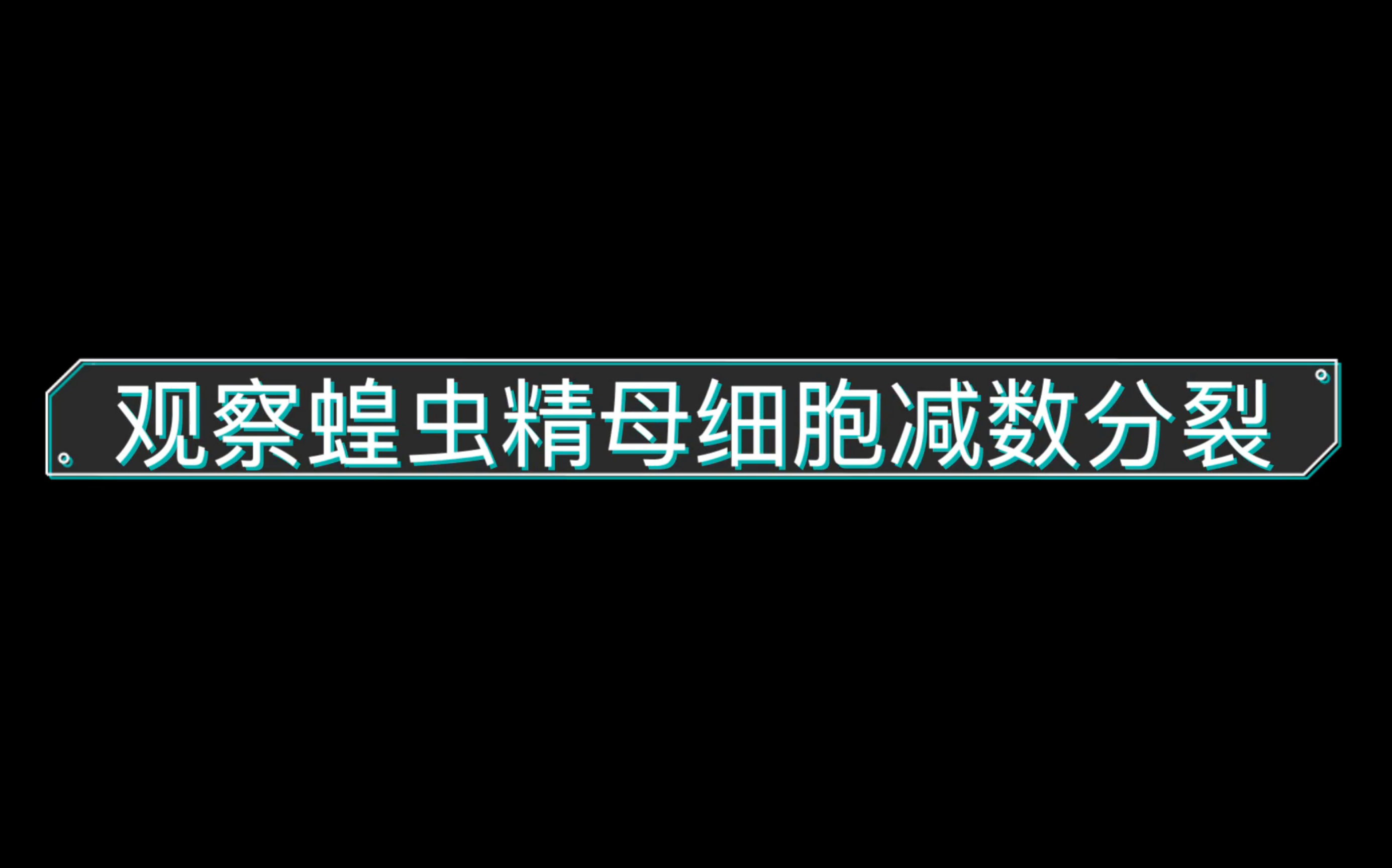 观察蝗虫精母细胞减数分裂